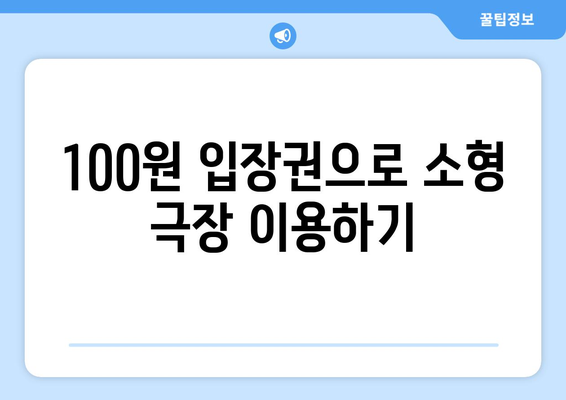 꿀팁정보

100원 입장권으로 소형 극장 이용하기